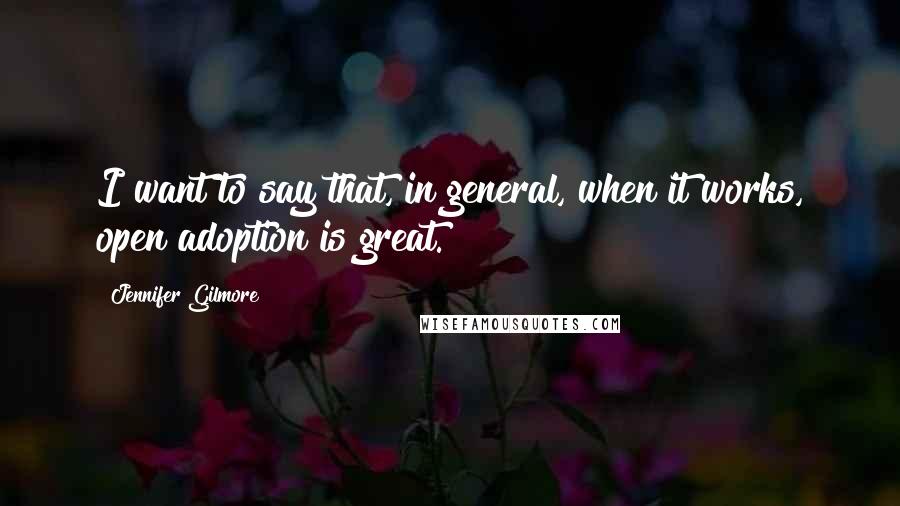 I want to say that, in general, when it works, open adoption is great.

Jennifer Gilmore

WISEFAMOUSQUOTES.COM